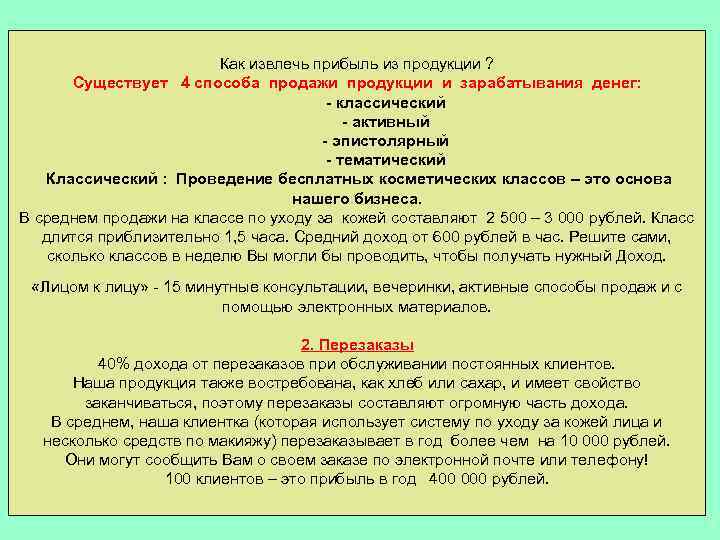 Как извлечь прибыль из продукции ?
Существует 4 способа продажи продукции и зарабатывания денег:
- классический
- активный
- эпистолярный
- тематический
Классический : Проведение бесплатных косметических классов – это основа нашего бизнеса.
В среднем продажи на классе по уходу за кожей составляют 2 500 – 3 000 рублей. Класс длится приблизительно 1,5 часа. Средний доход от 600 рублей в час. Решите сами, сколько классов в неделю Вы могли бы проводить, чтобы получать нужный Доход.

«Лицом к лицу» - 15 минутные консультации, вечеринки, активные способы продаж и с помощью электронных материалов.

2. Перезаказы
40% дохода от перезаказов при обслуживании постоянных клиентов.
Наша продукция также востребована, как хлеб или сахар, и имеет свойство заканчиваться, поэтому перезаказы составляют огромную часть дохода.
В среднем, наша клиентка (которая использует систему по уходу за кожей лица и несколько средств по макияжу) перезаказывает в год более чем на 10 000 рублей.
Они могут сообщить Вам о своем заказе по электронной почте или телефону!
100 клиентов – это прибыль в год 400 000 рублей.